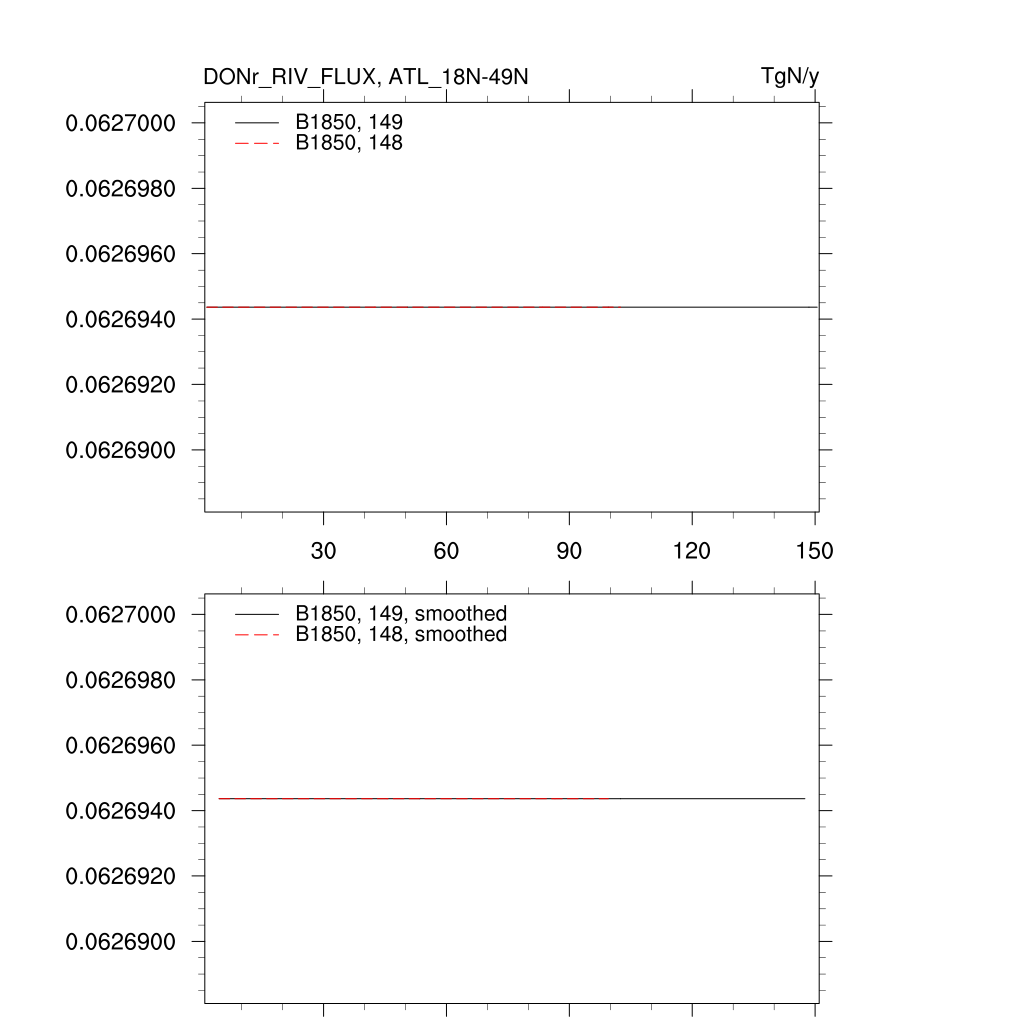 DONr_RIV_FLUX, ATL_18N-49N
TgN/y

B1850, 149
B1850, 148

0.0627000
0.0626980
0.0626960
0.0626940
0.0626920
0.0626900

30
60
90
120
150

B1850, 149, smoothed
B1850, 148, smoothed

0.0627000
0.0626980
0.0626960
0.0626940
0.0626920
0.0626900